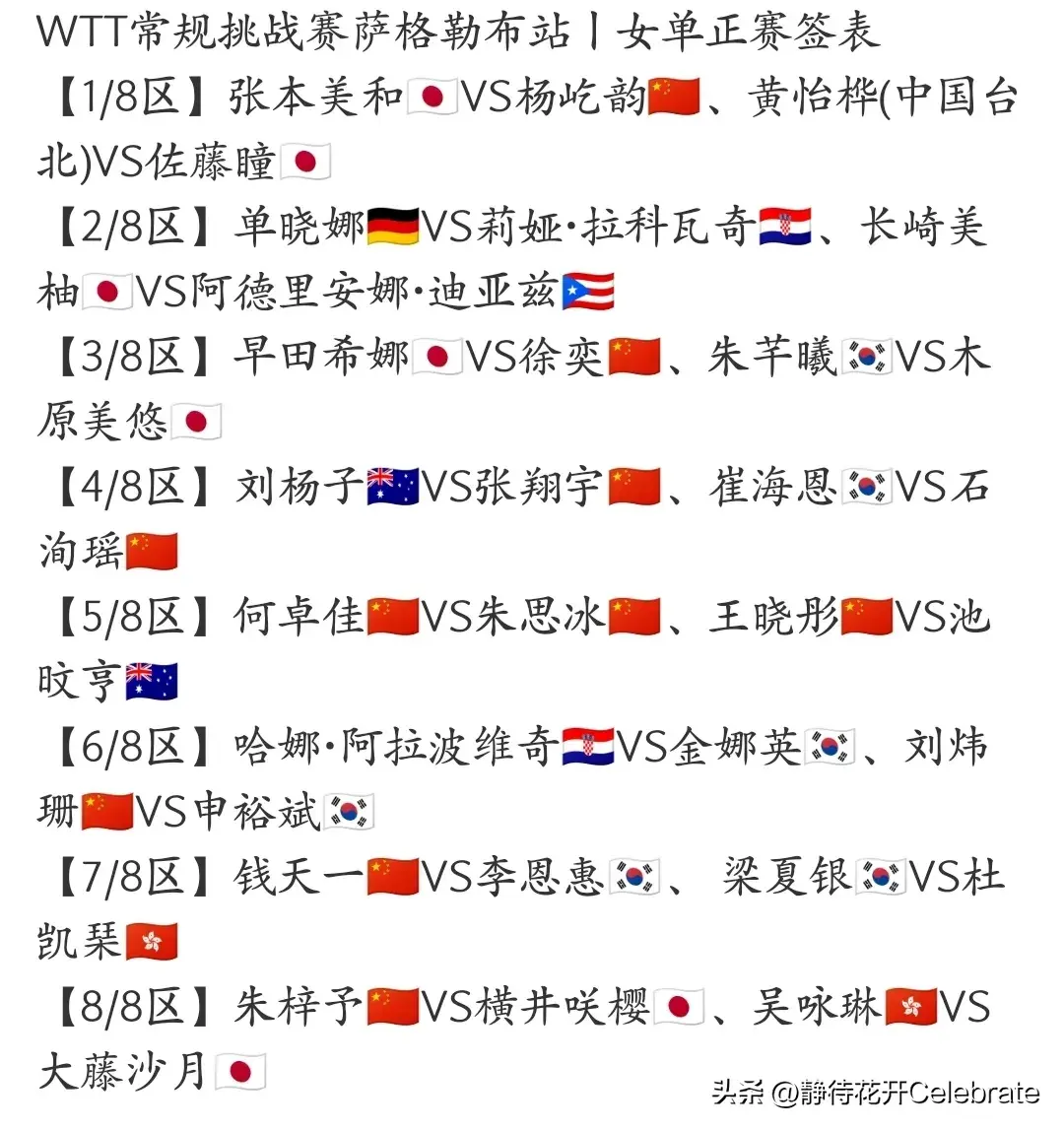 WTT常规挑战赛萨格勒布站丨女单正赛签表

【1/8区】张本美和🇯🇵VS杨屹韵🇨🇳、黄怡桦(中国台北)VS佐藤瞳🇯🇵

【2/8区】单晓娜🇩🇪VS莉娅·拉科瓦奇🇭🇷、长崎美柚🇯🇵VS阿德里安娜·迪亚兹🇵🇷

【3/8区】早田希娜🇯🇵VS徐奕🇨🇳、朱芊曦🇰🇷VS木原美悠🇯🇵

【4/8区】刘杨子🇦🇺VS张翔宇🇨🇳、崔海恩🇰🇷VS石洵瑶🇨🇳

【5/8区】何卓佳🇨🇳VS朱思冰🇨🇳、王晓彤🇨🇳VS池旼亨🇦🇺

【6/8区】哈娜·阿拉波维奇🇭🇷VS金娜英🇰🇷、刘炜珊🇨🇳VS申裕斌🇰🇷

【7/8区】钱天一🇨🇳VS李恩惠🇰🇷、梁夏银🇰🇷VS杜凯琹🇭🇰

【8/8区】朱梓予🇨🇳VS横井咲樱🇯🇵、吴咏琳🇭🇰VS大藤沙月🇯🇵

头条 @静待花开Celebrate